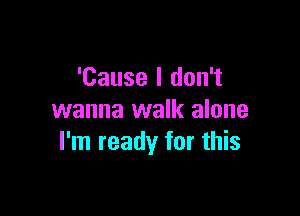 'Cause I don't
wanna walk alone
I'm ready for this